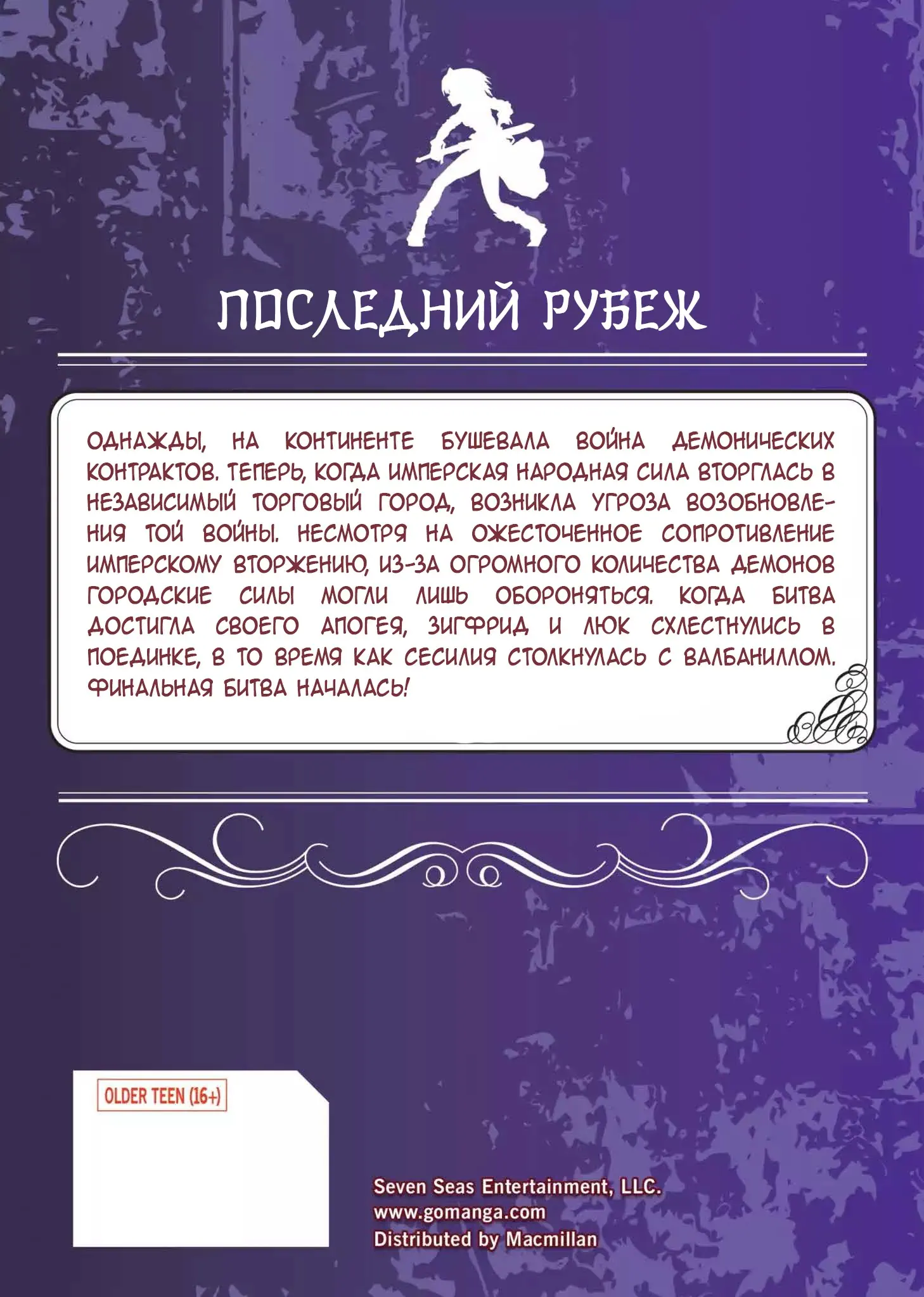 ПОСЛЕДНИЙ РУБЕЖ

ОДНАЖДЫ, НА КОНТИНЕНТЕ БУШЕВАЛА ВОЙНА ДЕМОНИЧЕСКИХ КОНТРАКТОВ. ТЕПЕРЬ, КОГДА ИМПЕРСКАЯ НАРОДНАЯ СИЛА ВТОРГЛАСЬ В НЕЗАВИСИМЫЙ ТОРГОВЫЙ ГОРОД, ВОЗНИКЛА УГРОЗА ВОЗОБНОВЛЕНИЯ ТОЙ ВОЙНЫ. НЕСМОТРЯ НА ОЖЕСТОЧЕННОЕ СОПРОТИВЛЕНИЕ ИМПЕРСКОМУ ВТОРЖЕНИЮ, ИЗ-ЗА ОГРОМНОГО КОЛИЧЕСТВА ДЕМОНОВ ГОРОДСКИЕ СИЛЫ МОГЛИ ЛИШЬ ОБОРОНЯТЬСЯ. КОГДА БИТВА ДОСТИГЛА СВОЕГО АПОГЕЯ, ЗИГФРИД И ЛЮК СХЛЕСТНУЛИСЬ В ПОЕДИНКЕ, В ТО ВРЕМЯ КАК СЕСИЛИЯ СТОЛКНУЛАСЬ С ВАЛБАНИЛЛОМ. ФИНАЛЬНАЯ БИТВА НАЧАЛАСЬ!

OLDER TEEN (16+)

Seven Seas Entertainment, LLC.
www.gomanga.com
Distributed by Macmillan